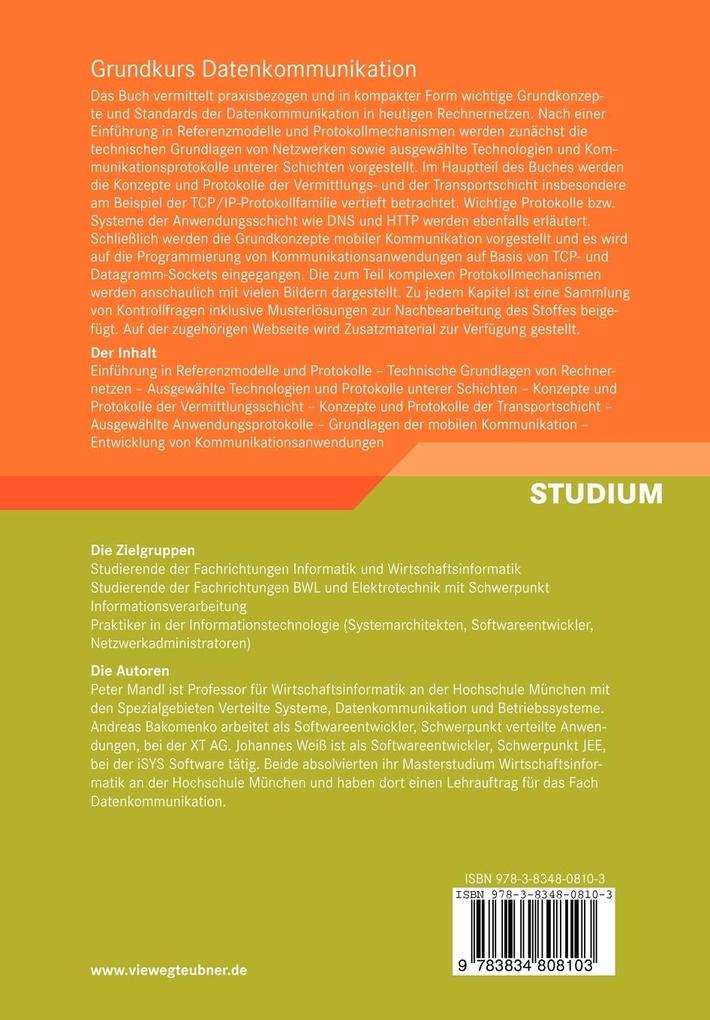 Grundkurs Datenkommunikation

Das Buch vermittelt praxisbezogen und in kompakter Form wichtige Grundkonzepte und Standards der Datenkommunikation in heutigen Rechnernetzen. Nach einer Einführung in Referenzmodelle und Protokollmechanismen werden zunächst die technischen Grundlagen von Netzwerken sowie ausgewählte Technologien und Kommunikationsprotokolle unterer Schichten vorgestellt. Im Hauptteil des Buches werden die Konzepte und Protokolle der Vermittlungs- und der Transportschicht insbesondere am Beispiel der TCP/IP-Protokollfamilie vertieft betrachtet. Wichtige Protokolle bzw. Systeme der Anwendungsschicht wie DNS und HTTP werden ebenfalls erläutert. Schließlich werden die Grundkonzepte mobiler Kommunikation vorgestellt und es wird auf die Programmierung von Kommunikationsanwendungen auf Basis von TCP- und Datagramm-Sockets eingegangen. Die zum Teil komplexen Protokollmechanismen werden anschaulich mit vielen Bildern dargestellt. Zu jedem Kapitel ist eine Sammlung von Kontrollfragen inklusive Musterlösungen zur Nachbearbeitung des Stoffes beigefügt. Auf der zugehörigen Webseite wird Zusatzmaterial zur Verfügung gestellt.

Der Inhalt
Einführung in Referenzmodelle und Protokolle – Technische Grundlagen von Rechnernetzen – Ausgewählte Technologien und Protokolle unterer Schichten – Konzepte und Protokolle der Vermittlungsschicht – Konzepte und Protokolle der Transportschicht – Ausgewählte Anwendungsprotokolle – Grundlagen der mobilen Kommunikation – Entwicklung von Kommunikationsanwendungen

STUDIUM

Die Zielgruppen
Studierende der Fachrichtungen Informatik und Wirtschaftsinformatik
Studierende der Fachrichtungen BWL und Elektrotechnik mit Schwerpunkt Informationsverarbeitung
Praktiker in der Informationstechnologie (Systemarchitekten, Softwareentwickler, Netzwerkadministratoren)

Die Autoren
Peter Mandl ist Professor für Wirtschaftsinformatik an der Hochschule München mit den Spezialgebieten Verteilte Systeme, Datenkommunikation und Betriebssysteme. Andreas Bakomenko arbeitet als Softwareentwickler, Schwerpunkt verteilte Anwendungen, bei der XT AG. Johannes Weiß ist als Softwareentwickler, Schwerpunkt JEE, bei der iSYS Software tätig. Beide absolvierten ihr Masterstudium Wirtschaftsinformatik an der Hochschule München und haben dort einen Lehrauftrag für das Fach Datenkommunikation.

ISBN 978-3-8348-0810-3
ISBN 978-3-8348-0810-3
9 783834 808103

www.viewegteubner.de